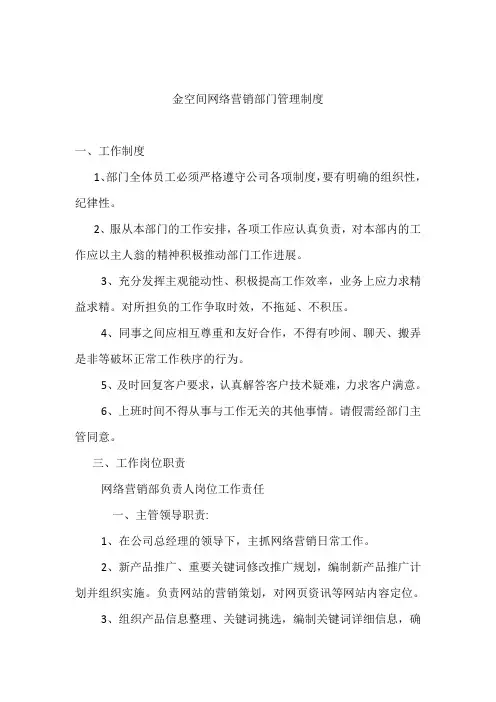 金空间网络营销部门管理制度

一、工作制度

1、部门全体员工必须严格遵守公司各项制度，要有明确的组织性，纪律性。

2、服从本部门的工作安排，各项工作应认真负责，对本部内的工作应以主人翁的精神积极推动部门工作进展。

3、充分发挥主观能动性、积极提高工作效率，业务上应力求精益求精。对所担负的工作争取时效，不拖延、不积压。

4、同事之间应相互尊重和友好合作，不得有吵闹、聊天、搬弄是非等破坏正常工作秩序的行为。

5、及时回复客户要求，认真解答客户技术疑难，力求客户满意。

6、上班时间不得从事与工作无关的其他事情。请假需经部门主管同意。

三、工作岗位职责

网络营销部负责人岗位工作责任

一、主管领导职责:

1、在公司总经理的领导下，主抓网络营销日常工作。

2、新产品推广、重要关键词修改推广规划，编制新产品推广计划并组织实施。负责网站的营销策划，对网页资讯等网站内容定位。

3、组织产品信息整理、关键词挑选，编制关键词详细信息，确